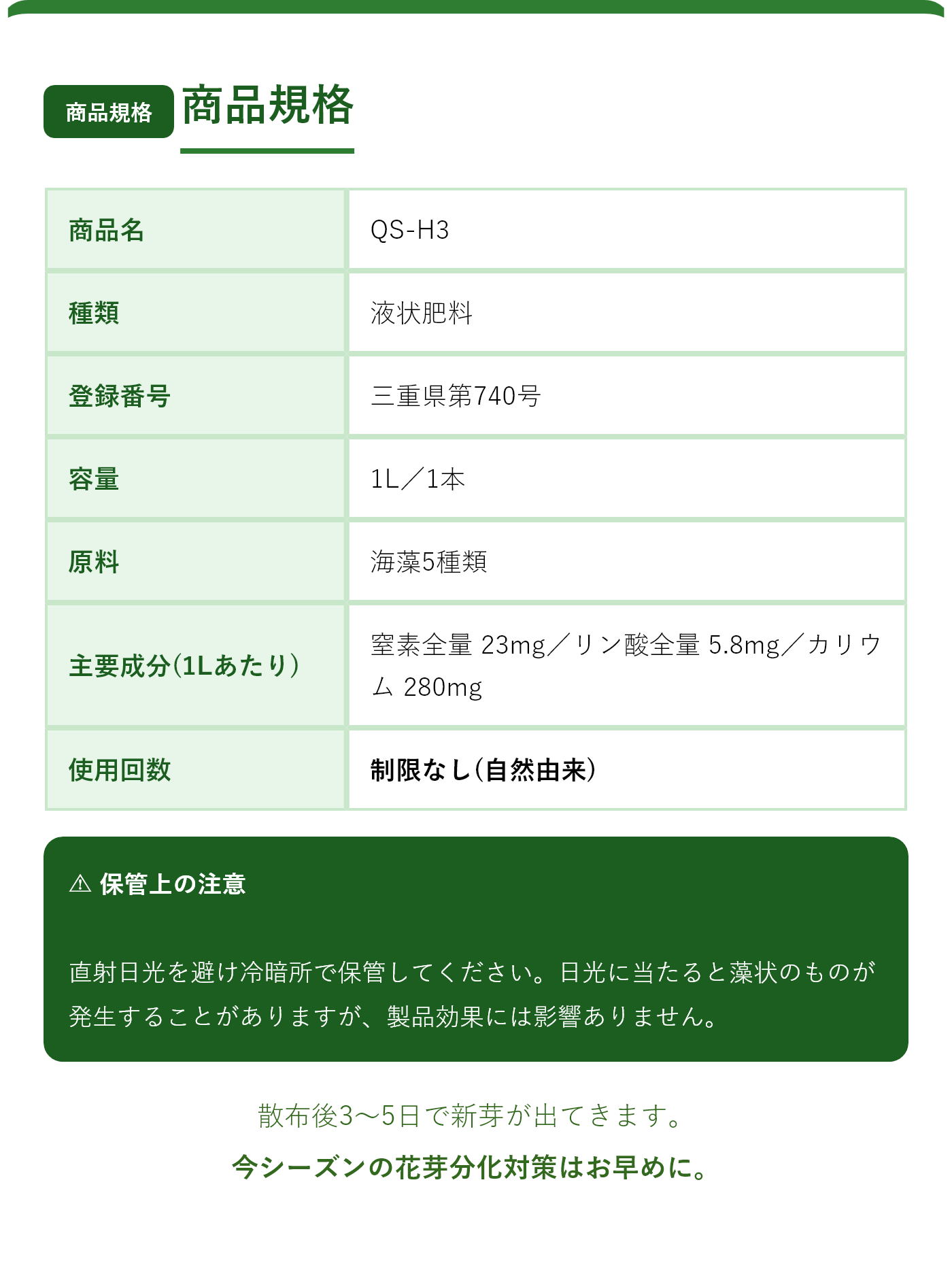 商品規格 商品規格

| 商品名 | QS-H3 |
|---|---|
| 種類 | 液状肥料 |
| 登録番号 | 三重県第740号 |
| 容量 | 1L／1本 |
| 原料 | 海藻5種類 |
| 主要成分(1Lあたり) | 窒素全量 23mg／リン酸全量 5.8mg／カリウム 280mg |
| 使用回数 | 制限なし(自然由来) |

⚠ 保管上の注意

直射日光を避け冷暗所で保管してください。日光に当たると藻状のものが発生することがありますが、製品効果には影響ありません。

散布後3〜5日で新芽が出てきます。

今シーズンの花芽分化対策はお早めに。